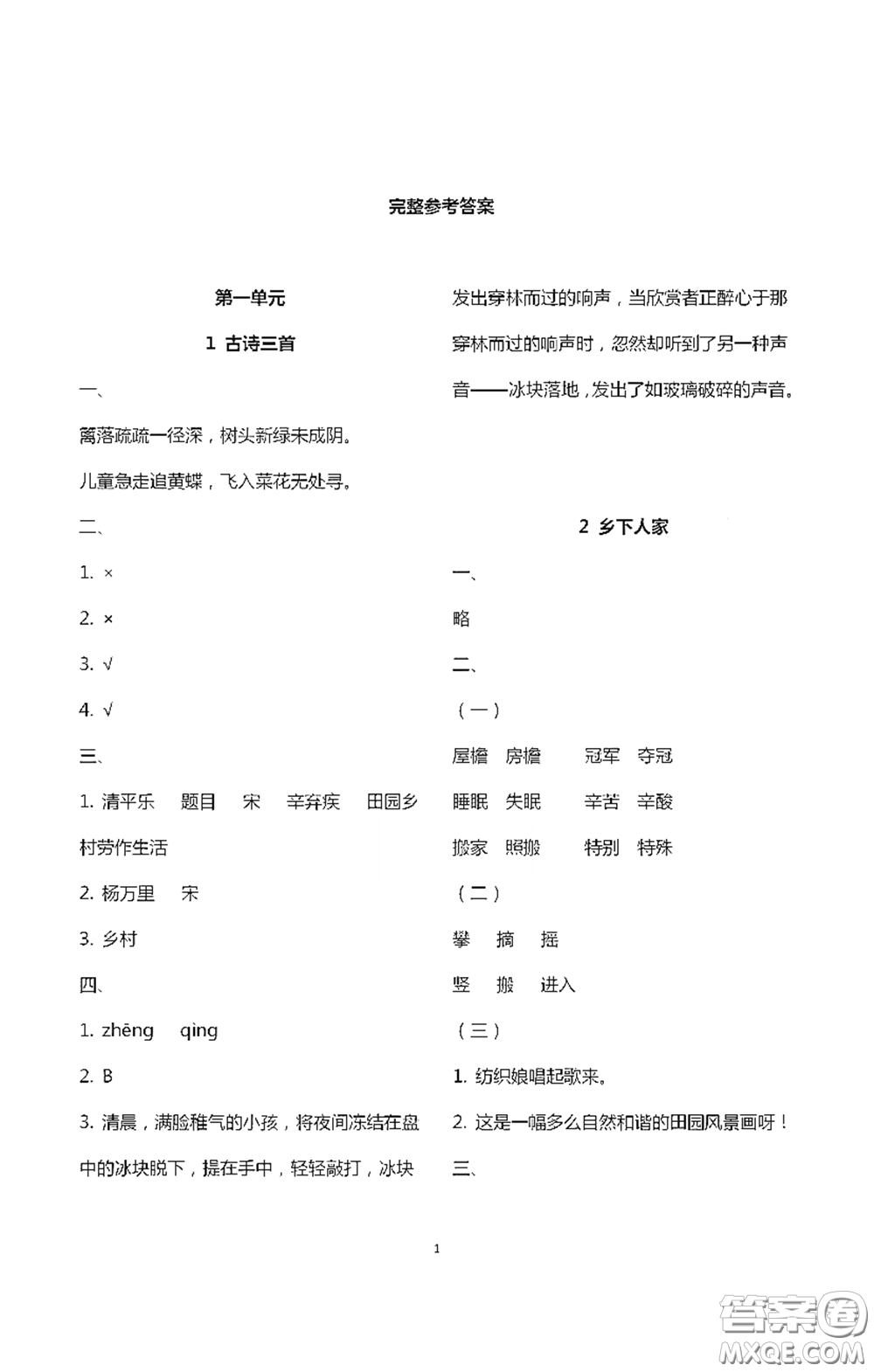 完整参考答案

第一单元

1 古诗三首

一、

篱落疏疏一径深，树头新绿未成阴。

儿童急走追黄蝶，飞入菜花无处寻。

二、

1. ×

2. ×

3. √

4. √

三、

1. 清平乐 题目 宋 辛弃疾 田园乡村劳作生活

2. 杨万里 宋

3. 乡村

四、

1. zhēng qing

2. B

3. 清晨，满脸稚气的小孩，将夜间冻结在盘中的冰块脱下，提在手中，轻轻敲打，冰块发出穿林而过的响声，当欣赏者正醉心于那穿林而过的响声时，忽然却听到了另一种声音——冰块落地，发出了如玻璃破碎的声音。

2 乡下人家

一、

略

二、

（一）

屋檐 房檐 冠军 夺冠

睡眠 失眠 辛苦 辛酸

搬家 照搬 特别 特殊

（二）

攀 摘 摇

竖 搬 进入

（三）

1. 纺织娘唱起歌来。

2. 这是一幅多么自然和谐的田园风景画呀！

三、

1

答案圈 MXQE.COM